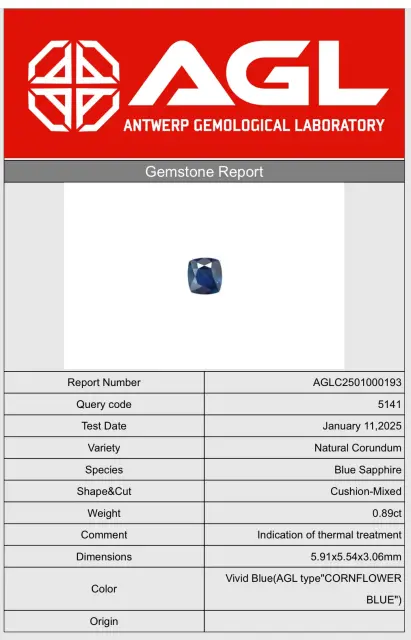 AGL
ANTWERP GEMOLOGICAL LABORATORY

Gemstone Report

| Report Number | AGLC2501000193 |
|---|---|
| Query code | 5141 |
| Test Date | January 11,2025 |
| Variety | Natural Corundum |
| Species | Blue Sapphire |
| Shape&Cut | Cushion-Mixed |
| Weight | 0.89ct |
| Comment | Indication of thermal treatment |
| Dimensions | 5.91x5.54x3.06mm |
| Color | Vivid Blue(AGL type"CORNFLOWER BLUE") |
| Origin | |